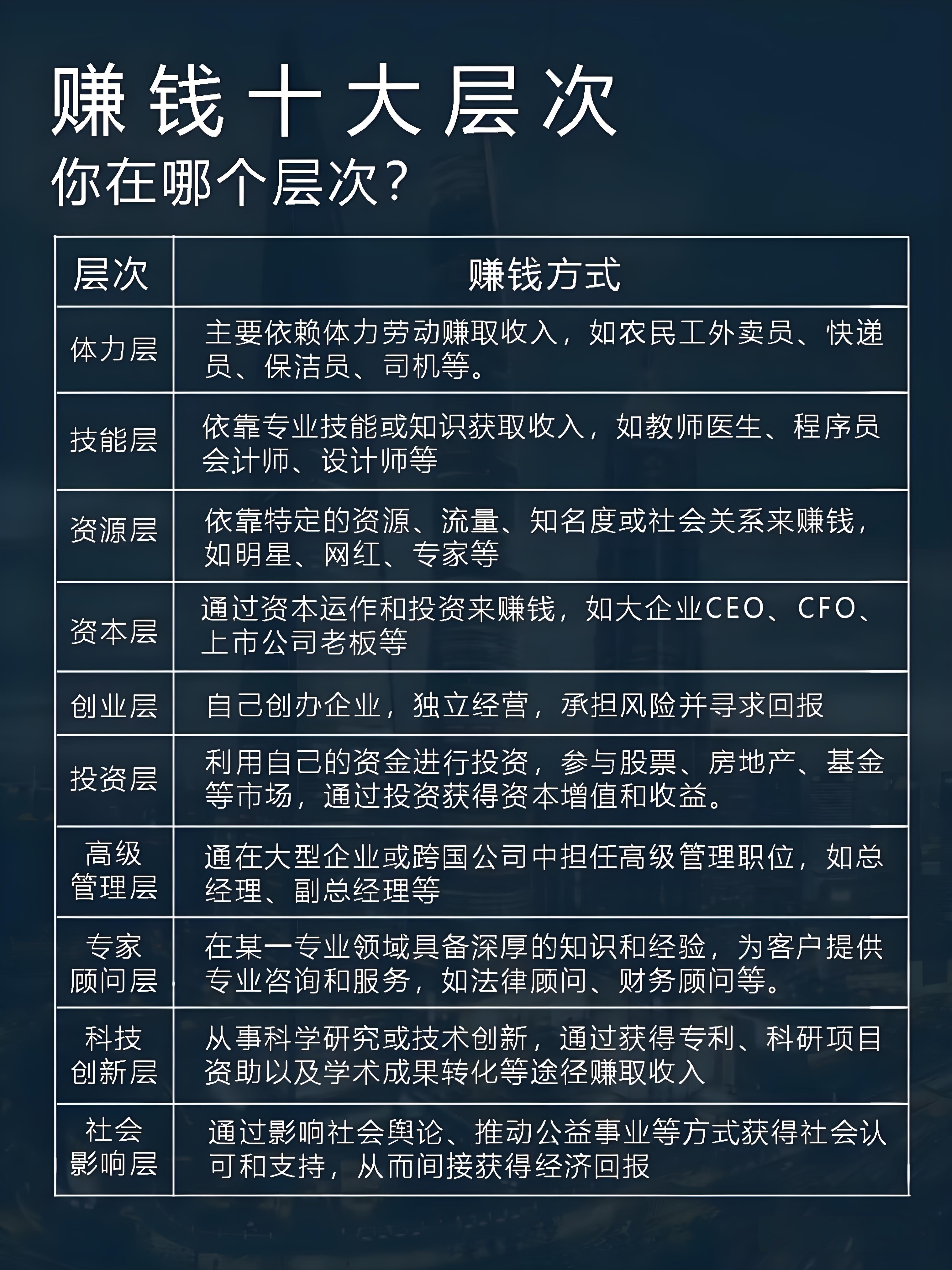 赚钱十大层次
你在哪个层次?

| 层次 | 赚钱方式 |
|---|---|
| 体力层 | 主要依赖体力劳动赚取收入，如农民工外卖员、快递员、保洁员、司机等。 |
| 技能层 | 依靠专业技能或知识获取收入，如教师医生、程序员会计师、设计师等 |
| 资源层 | 依靠特定的资源、流量、知名度或社会关系来赚钱，如明星、网红、专家等 |
| 资本层 | 通过资本运作和投资来赚钱，如大企业CEO、CFO、上市公司老板等 |
| 创业层 | 自己创办企业，独立经营，承担风险并寻求回报 |
| 投资层 | 利用自己的资金进行投资，参与股票、房地产、基金等市场，通过投资获得资本增值和收益。 |
| 高级管理层 | 通在大型企业或跨国公司中担任高级管理职位，如总经理、副总经理等 |
| 专家顾问层 | 在某一专业领域具备深厚的知识和经验，为客户提供专业咨询和服务，如法律顾问、财务顾问等。 |
| 科技创新层 | 从事科学研究或技术创新，通过获得专利、科研项目资助以及学术成果转化等途径赚取收入 |
| 社会影响层 | 通过影响社会舆论、推动公益事业等方式获得社会认可和支持，从而间接获得经济回报 |